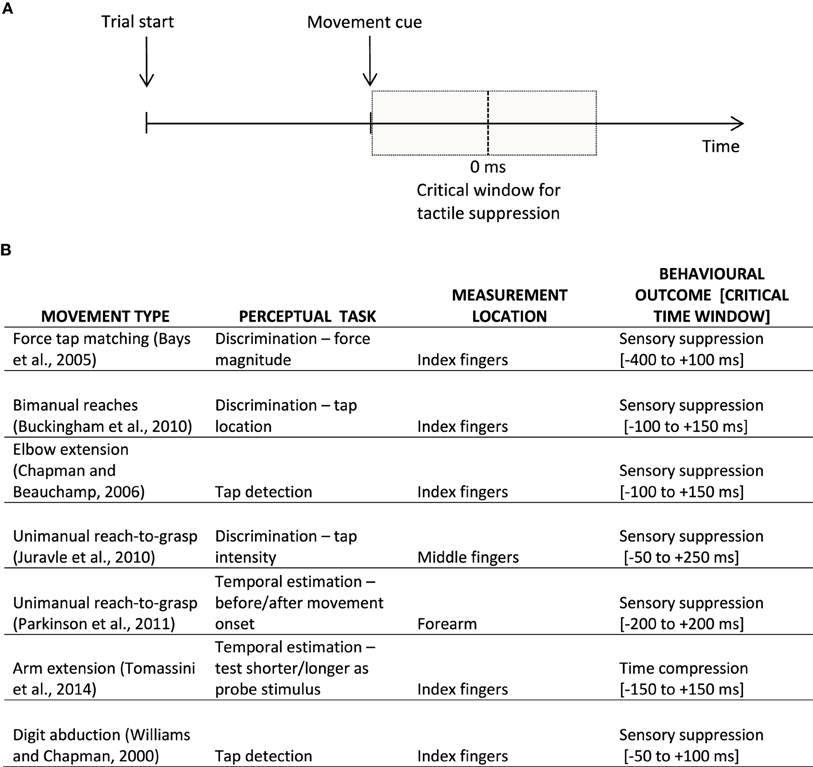 A

Trial start

Movement cue

Time

0 ms
Critical window for tactile suppression

B

| MOVEMENT TYPE | PERCEPTUAL TASK | MEASUREMENT LOCATION | BEHAVIOURAL OUTCOME [CRITICAL TIME WINDOW] |
|---|---|---|---|
| Force tap matching (Bays et al., 2005) | Discrimination – force magnitude | Index fingers | Sensory suppression [-400 to +100 ms] |
| Bimanual reaches (Buckingham et al., 2010) | Discrimination – tap location | Index fingers | Sensory suppression [-100 to +150 ms] |
| Elbow extension (Chapman and Beauchamp, 2006) | Tap detection | Index fingers | Sensory suppression [-100 to +150 ms] |
| Unimanual reach-to-grasp (Juravle et al., 2010) | Discrimination – tap intensity | Middle fingers | Sensory suppression [-50 to +250 ms] |
| Unimanual reach-to-grasp (Parkinson et al., 2011) | Temporal estimation – before/after movement onset | Forearm | Sensory suppression [-200 to +200 ms] |
| Arm extension (Tomassini et al., 2014) | Temporal estimation – test shorter/longer as probe stimulus | Index fingers | Time compression [-150 to +150 ms] |
| Digit abduction (Williams and Chapman, 2000) | Tap detection | Index fingers | Sensory suppression [-50 to +100 ms] |